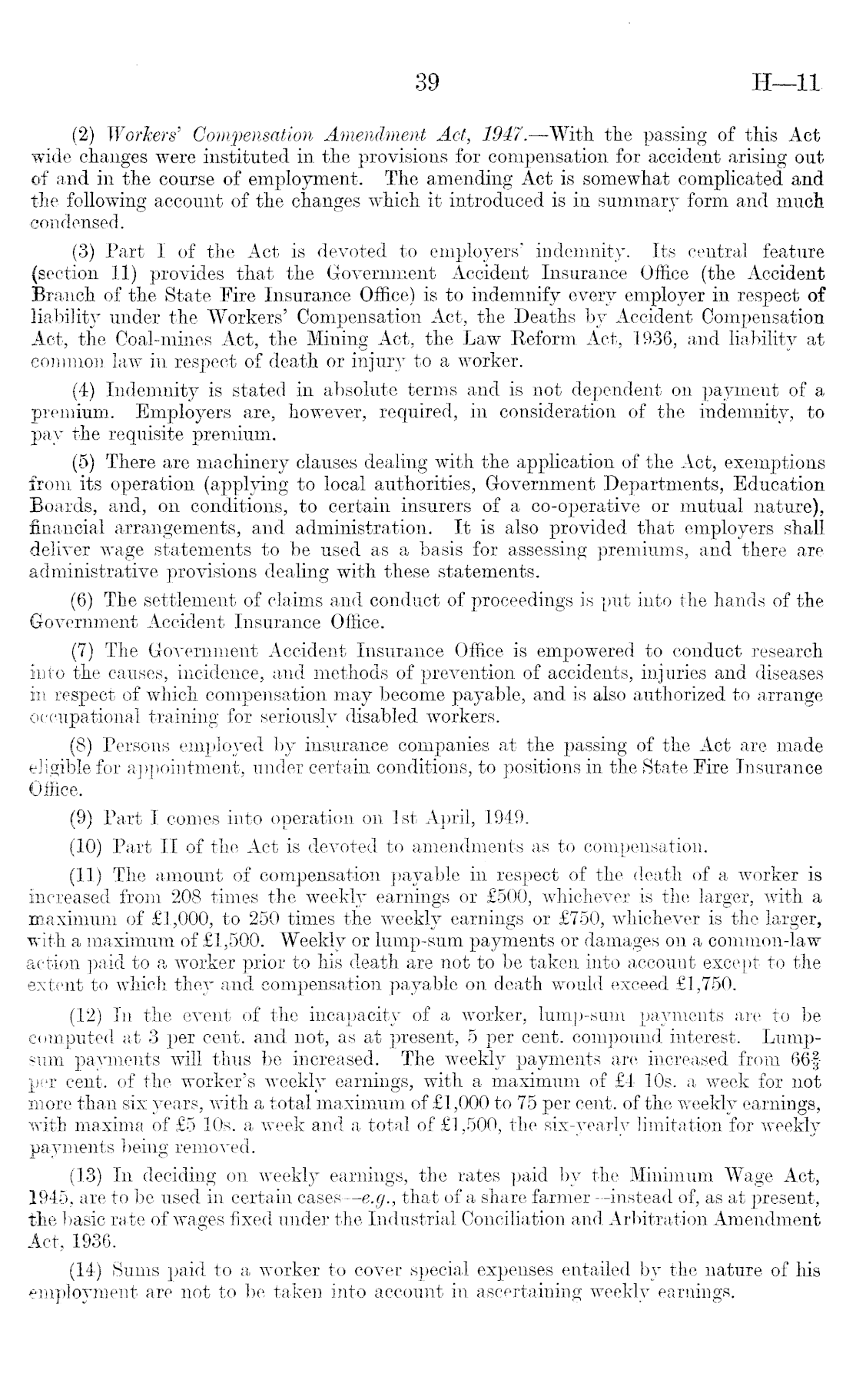 39 H—11

(2) Workers' Compensation Amendment Act, 1947.—With the passing of this Act wide changes were instituted in the provisions for compensation for accident arising out of and in the course of employment. The amending Act is somewhat complicated and the following account of the changes which it introduced is in summary form and much condensed.

(3) Part I of the Act is devoted to employers' indemnity. Its central feature (section 11) provides that the Government Accident Insurance Office (the Accident Branch of the State Fire Insurance Office) is to indemnify every employer in respect of liability under the Workers' Compensation Act, the Deaths by Accident Compensation Act, the Coal-mines Act, the Mining Act, the Law Reform Act, 1936, and liability at common law in respect of death or injury to a worker.

(4) Indemnity is stated in absolute terms and is not dependent on payment of a premium. Employers are, however, required, in consideration of the indemnity, to pay the requisite premium.

(5) There are machinery clauses dealing with the application of the Act, exemptions from its operation (applying to local authorities, Government Departments, Education Boards, and, on conditions, to certain insurers of a co-operative or mutual nature), financial arrangements, and administration. It is also provided that employers shall deliver wage statements to be used as a basis for assessing premiums, and there are administrative provisions dealing with these statements.

(6) The settlement of claims and conduct of proceedings is put into the hands of the Government Accident Insurance Office.

(7) The Government Accident Insurance Office is empowered to conduct research into the causes, incidence, and methods of prevention of accidents, injuries and diseases in respect of which compensation may become payable, and is also authorized to arrange occupational training for seriously disabled workers.

(8) Persons employed by insurance companies at the passing of the Act are made eligible for appointment, under certain conditions, to positions in the State Fire Insurance Office.

(9) Part I comes into operation on 1st April, 1949.

(10) Part II of the Act is devoted to amendments as to compensation.

(11) The amount of compensation payable in respect of the death of a worker is increased from 208 times the weekly earnings or £500, whichever is the larger, with a maximum of £1,000, to 250 times the weekly earnings or £750, whichever is the larger, with a maximum of £1,500. Weekly or lump-sum payments or damages on a common-law action paid to a worker prior to his death are not to be taken into account except to the extent to which they and compensation payable on death would exceed £1,750.

(12) In the event of the incapacity of a worker, lump-sum payments are to be computed at 3 per cent. and not, as at present, 5 per cent. compound interest. Lump-sum payments will thus be increased. The weekly payments are increased from $66\frac{2}{3}$ per cent. of the worker's weekly earnings, with a maximum of £4 10s. a week for not more than six years, with a total maximum of £1,000 to 75 per cent. of the weekly earnings, with maxima of £5 10s. a week and a total of £1,500, the six-yearly limitation for weekly payments being removed.

(13) In deciding on weekly earnings, the rates paid by the Minimum Wage Act, 1945, are to be used in certain cases—e.g., that of a share farmer—instead of, as at present, the basic rate of wages fixed under the Industrial Conciliation and Arbitration Amendment Act, 1936.

(14) Sums paid to a worker to cover special expenses entailed by the nature of his employment are not to be taken into account in ascertaining weekly earnings.